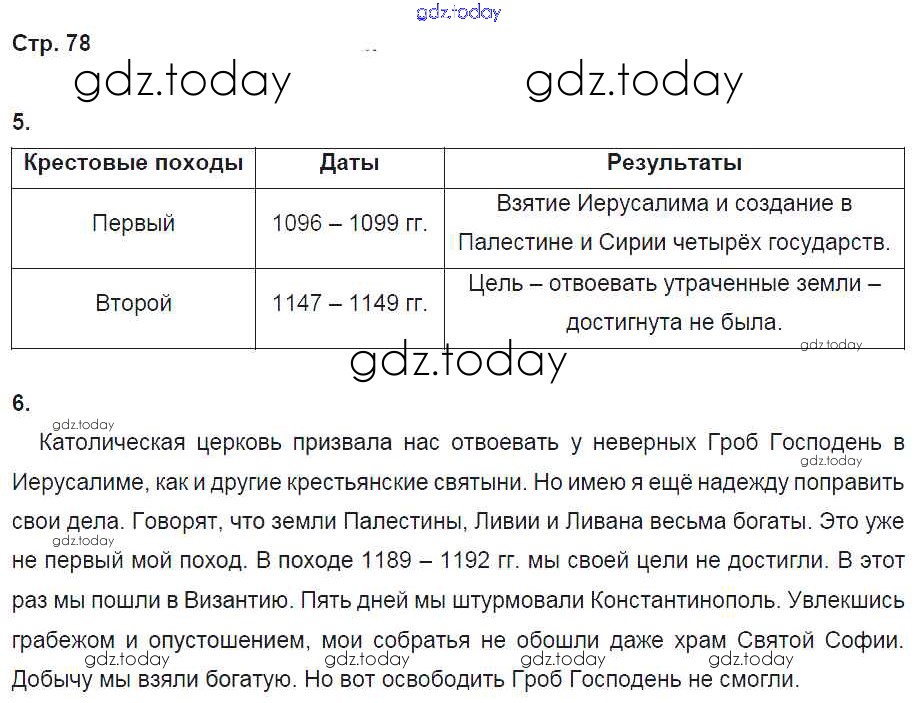 gdz.today

Стр. 78

gdz.today gdz.today

5.

| Крестовые походы | Даты | Результаты |
|---|---|---|
| Первый | 1096 – 1099 гг. | Взятие Иерусалима и создание в Палестине и Сирии четырёх государств. |
| Второй | 1147 – 1149 гг. | Цель – отвоевать утраченные земли – достигнута не была. |

gdz.today

gdz.today

6.

gdz.today

Католическая церковь призвала нас отвоевать у неверных Гроб Господень в Иерусалиме, как и другие крестьянские святыни. Но имею я ещё надежду поправить свои дела. Говорят, что земли Палестины, Ливии и Ливана весьма богаты. Это уже не первый мой поход. В походе 1189 – 1192 гг. мы своей цели не достигли. В этот раз мы пошли в Византию. Пять дней мы штурмовали Константинополь. Увлекшись грабежом и опустошением, мои собратья не обошли даже храм Святой Софии. Добычу мы взяли богатую. Но вот освободить Гроб Господень не смогли.

gdz.today gdz.today gdz.today gdz.today gdz.today gdz.today